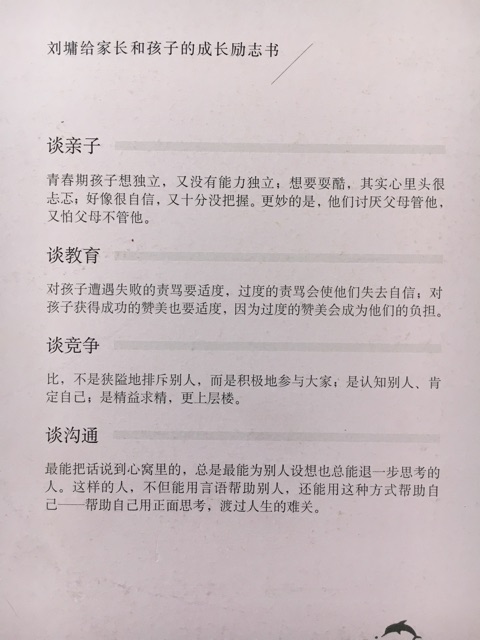 刘墉给家长和孩子的成长励志书

谈亲子

青春期孩子想独立，又没有能力独立；想要耍酷，其实心里头很忐忑；好像很自信，又十分没把握。更妙的是，他们讨厌父母管他，又怕父母不管他。

谈教育

对孩子遭遇失败的责骂要适度，过度的责骂会使他们失去自信；对孩子获得成功的赞美也要适度，因为过度的赞美会成为他们的负担。

谈竞争

比，不是狭隘地排斥别人，而是积极地参与大家；是认知别人、肯定自己；是精益求精，更上层楼。

谈沟通

最能把话说到心窝里的，总是最能为别人设想也总能退一步思考的人。这样的人，不但能用言语帮助别人，还能用这种方式帮助自己——帮助自己用正面思考，渡过人生的难关。